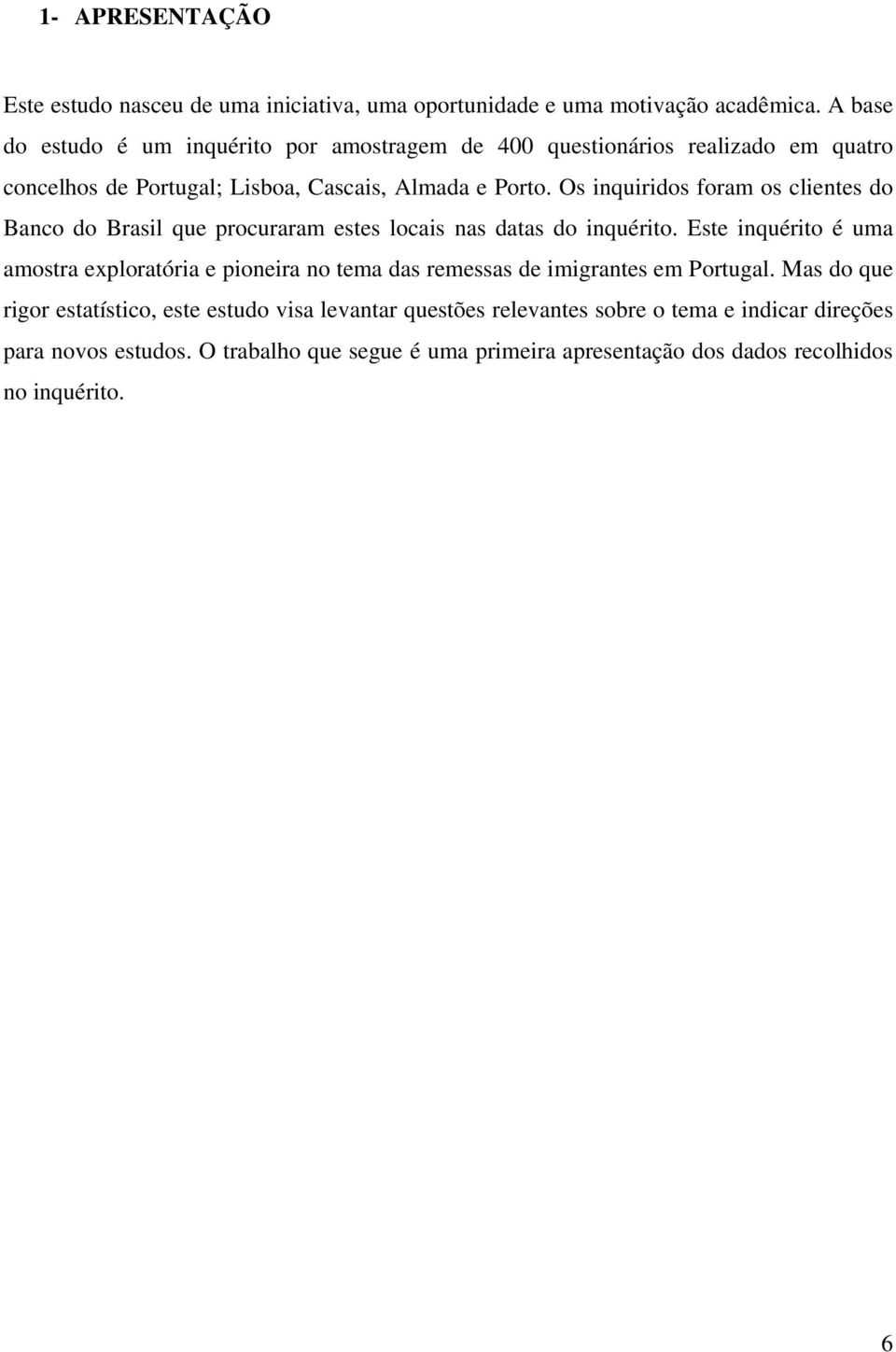 1- APRESENTAÇÃO

Este estudo nasceu de uma iniciativa, uma oportunidade e uma motivação acadêmica. A base do estudo é um inquérito por amostragem de 400 questionários realizado em quatro concelhos de Portugal; Lisboa, Cascais, Almada e Porto. Os inquiridos foram os clientes do Banco do Brasil que procuraram estes locais nas datas do inquérito. Este inquérito é uma amostra exploratória e pioneira no tema das remessas de imigrantes em Portugal. Mas do que rigor estatístico, este estudo visa levantar questões relevantes sobre o tema e indicar direções para novos estudos. O trabalho que segue é uma primeira apresentação dos dados recolhidos no inquérito.

6